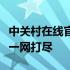 中关村在线官
一网打尽